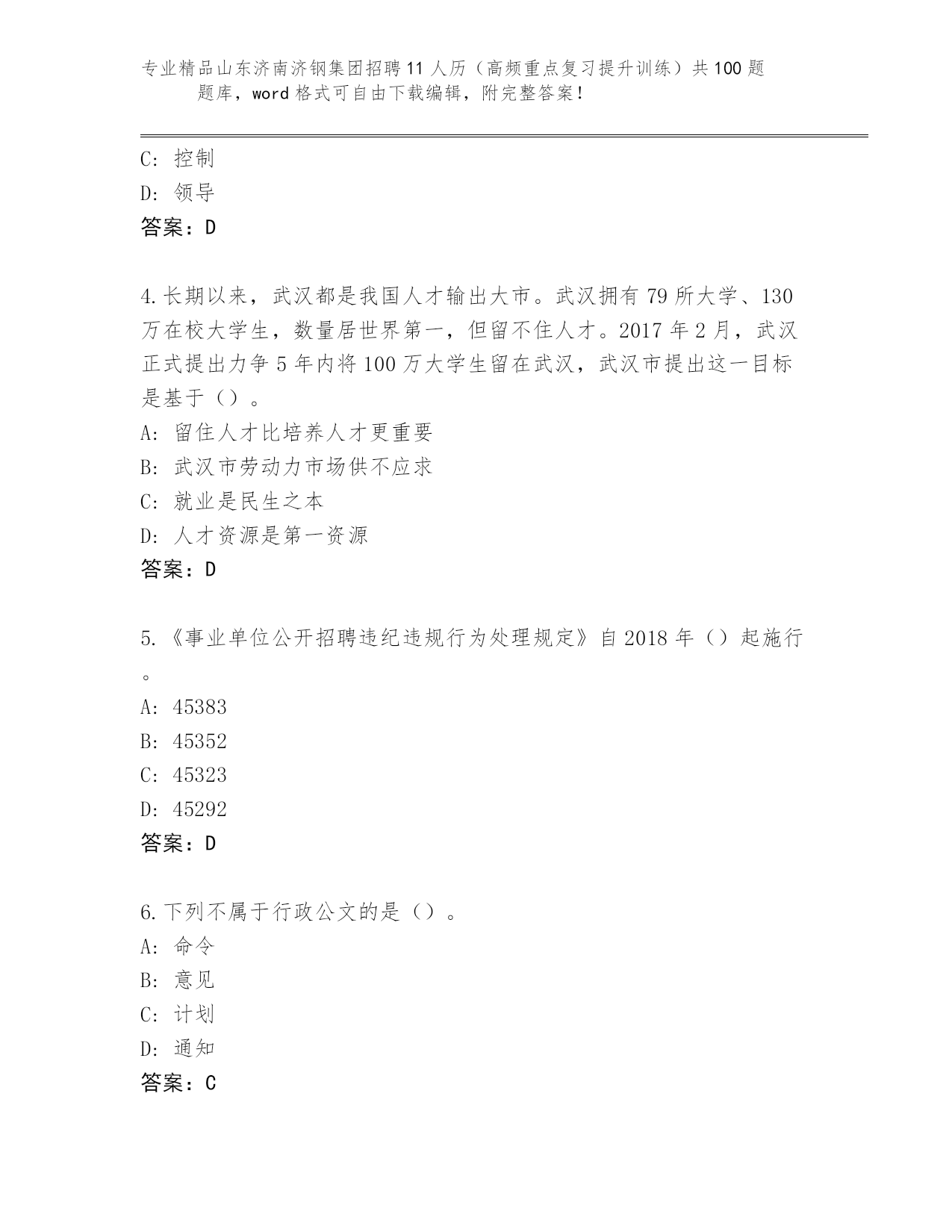 专业精品山东济南济钢集团招聘11人历（高频重点复习提升训练）共100题题库，word格式可自由下载编辑，附完整答案！

C: 控制
D: 领导
答案：D

4.长期以来，武汉都是我国人才输出大市。武汉拥有79所大学、130万在校大学生，数量居世界第一，但留不住人才。2017年2月，武汉正式提出力争5年内将100万大学生留在武汉，武汉市提出这一目标是基于（）。
A: 留住人才比培养人才更重要
B: 武汉市劳动力市场供不应求
C: 就业是民生之本
D: 人才资源是第一资源
答案：D

5.《事业单位公开招聘违纪违规行为处理规定》自2018年（）起施行。
A: 45383
B: 45352
C: 45323
D: 45292
答案：D

6.下列不属于行政公文的是（）。
A: 命令
B: 意见
C: 计划
D: 通知
答案：C